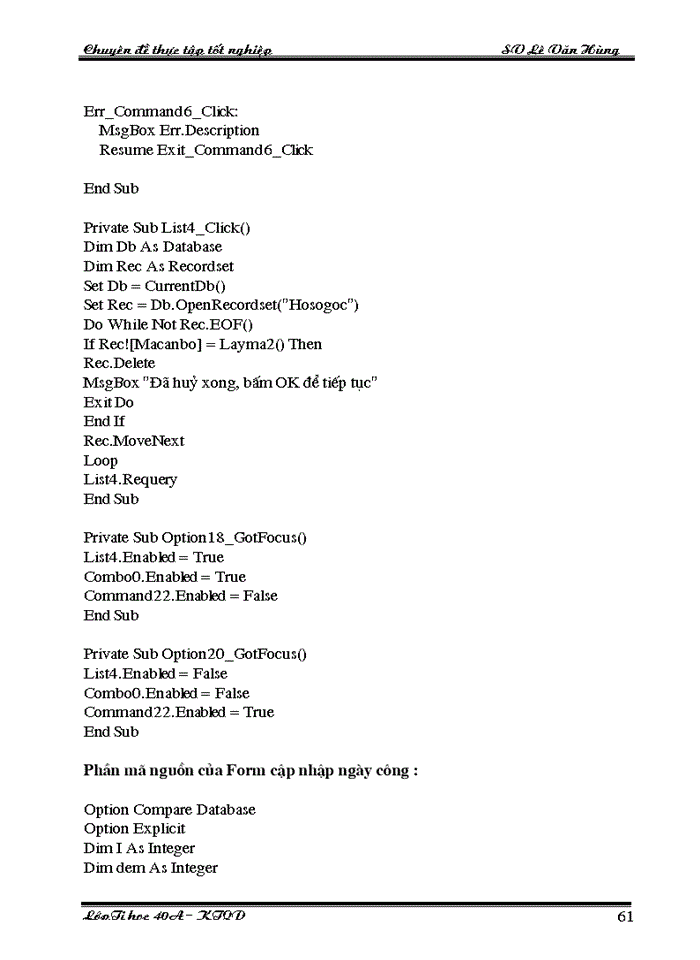 Chuyên đề thực tập tốt nghiệp SV Lê Văn Hùng

Err_Command6_Click:
MsgBox Err.Description
Resume Exit_Command6_Click

End Sub

Private Sub List4_Click()
Dim Db As Database
Dim Rec As Recordset
Set Db = CurrentDb()
Set Rec = Db.OpenRecordset("Hosogoc")
Do While Not Rec.EOF()
If Rec![Macanbo] = Layma2() Then
Rec.Delete
MsgBox "Đã huỷ xong, bấm OK để tiếp tục"
Exit Do
End If
Rec.MoveNext
Loop
List4.Requery
End Sub

Private Sub Option18_GotFocus()
List4.Enabled = True
Combo0.Enabled = True
Command22.Enabled = False
End Sub

Private Sub Option20_GotFocus()
List4.Enabled = False
Combo0.Enabled = False
Command22.Enabled = True
End Sub

Phần mã nguồn của Form cập nhập ngày công :

Option Compare Database
Option Explicit
Dim I As Integer
Dim dem As Integer

Lớp Tin học 40A - KTQD 61